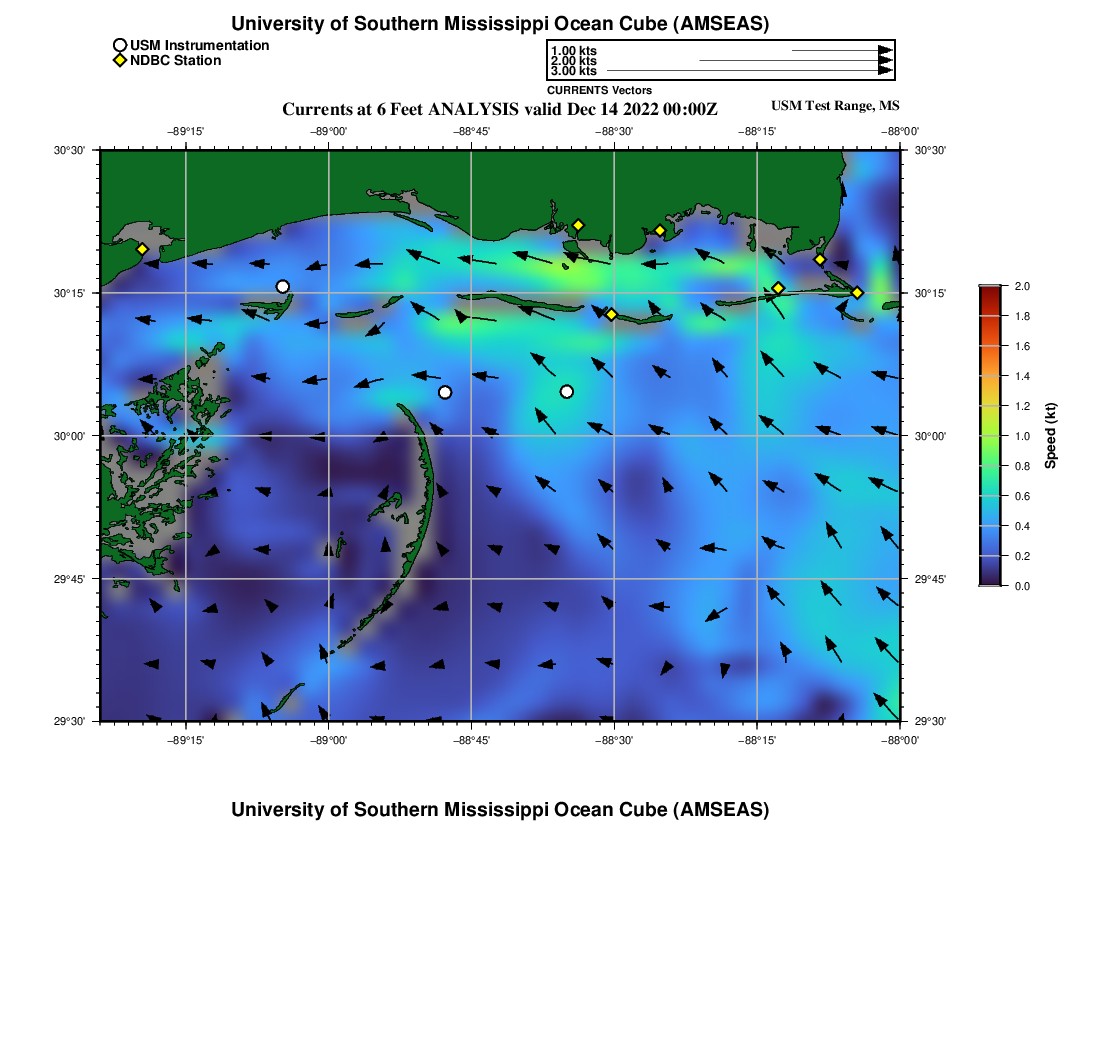 University of Southern Mississippi Ocean Cube (AMSEAS)

USM Instrumentation
NDBC Station

1.00 kts
2.00 kts
3.00 kts
CURRENTS Vectors

Currents at 6 Feet ANALYSIS valid Dec 14 2022 00:00Z

USM Test Range, MS

−89°15'
−89°00'
−88°45'
−88°30'
−88°15'
−88°00'

30°30'
30°15'
30°00'
29°45'
29°30'

30°30'
30°15'
30°00'
29°45'
29°30'

−89°15'
−89°00'
−88°45'
−88°30'
−88°15'
−88°00'

2.0
1.8
1.6
1.4
1.2
1.0
0.8
0.6
0.4
0.2
0.0
Speed (kt)

University of Southern Mississippi Ocean Cube (AMSEAS)